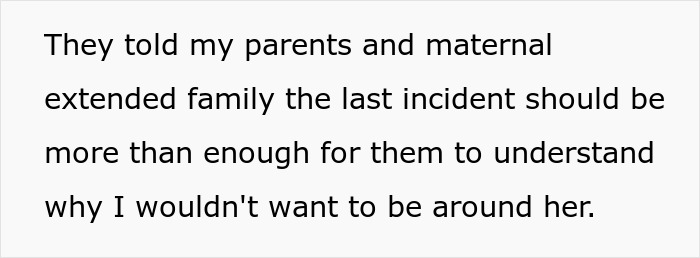 They told my parents and maternal extended family the last incident should be more than enough for them to understand why I wouldn't want to be around her.